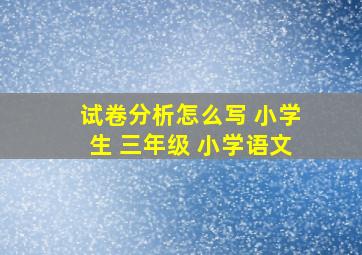 试卷分析怎么写 小学生 三年级 小学语文